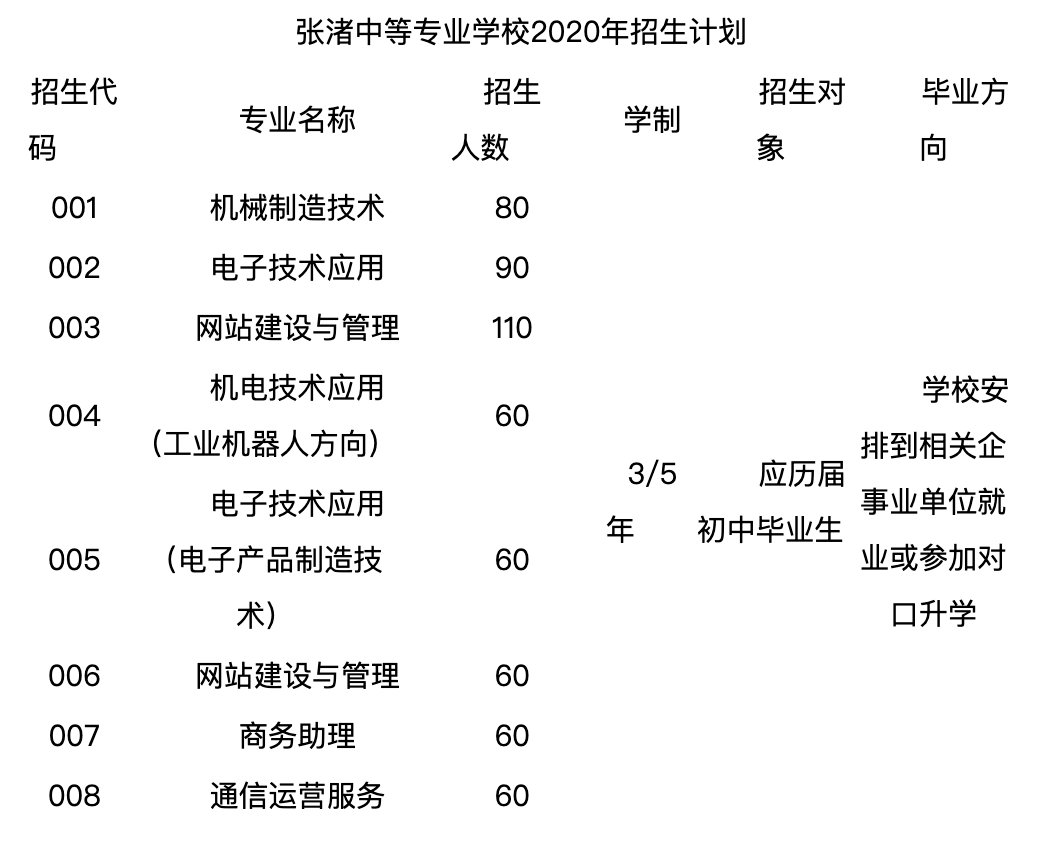 张渚中等专业学校2020年招生计划

| 招生代码 | 专业名称 | 招生人数 | 学制 | 招生对象 | 毕业方向 |
|---|---|---|---|---|---|
| 001 | 机械制造技术 | 80 | 3/5年 | 应历届初中毕业生 | 学校安排到相关企事业单位就业或参加对口升学 |
| 002 | 电子技术应用 | 90 | | | |
| 003 | 网站建设与管理 | 110 | | | |
| 004 | 机电技术应用（工业机器人方向） | 60 | | | |
| 005 | 电子技术应用（电子产品制造技术） | 60 | | | |
| 006 | 网站建设与管理 | 60 | | | |
| 007 | 商务助理 | 60 | | | |
| 008 | 通信运营服务 | 60 | | | |